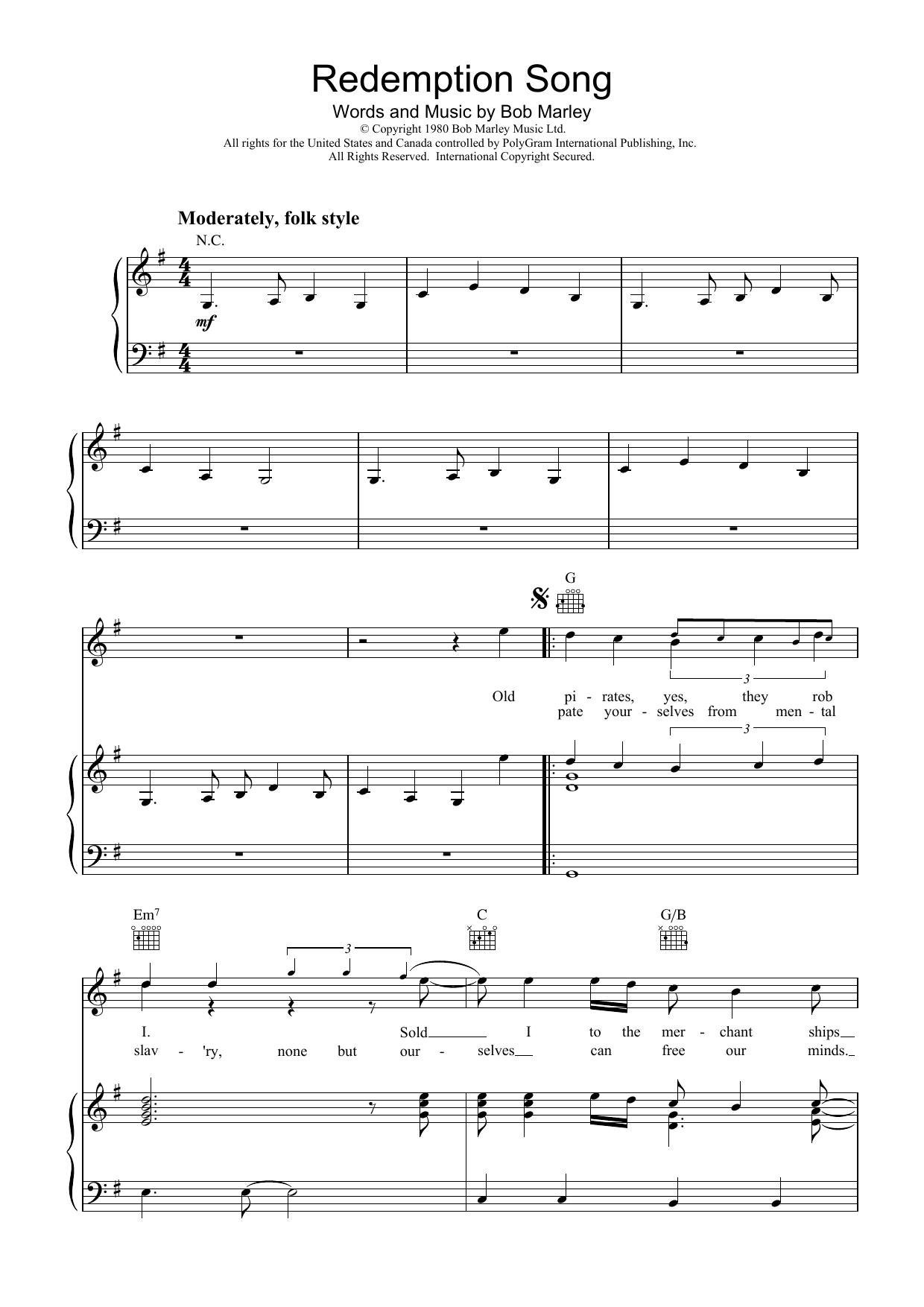 Redemption Song

Words and Music by Bob Marley

© Copyright 1980 Bob Marley Music Ltd.
All rights for the United States and Canada controlled by PolyGram International Publishing, Inc.
All Rights Reserved. International Copyright Secured.

Moderately, folk style

N.C.

mf

G

3

Old pi - rates, yes, they rob
pate your - selves from men - tal

3

Em$^{7}$

C

G/B

3

I. Sold I to the mer - chant ships
slav - 'ry, none but our - selves can free our minds.